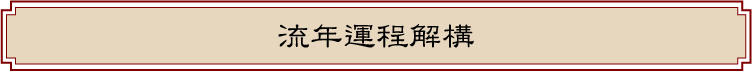 流年運程解構